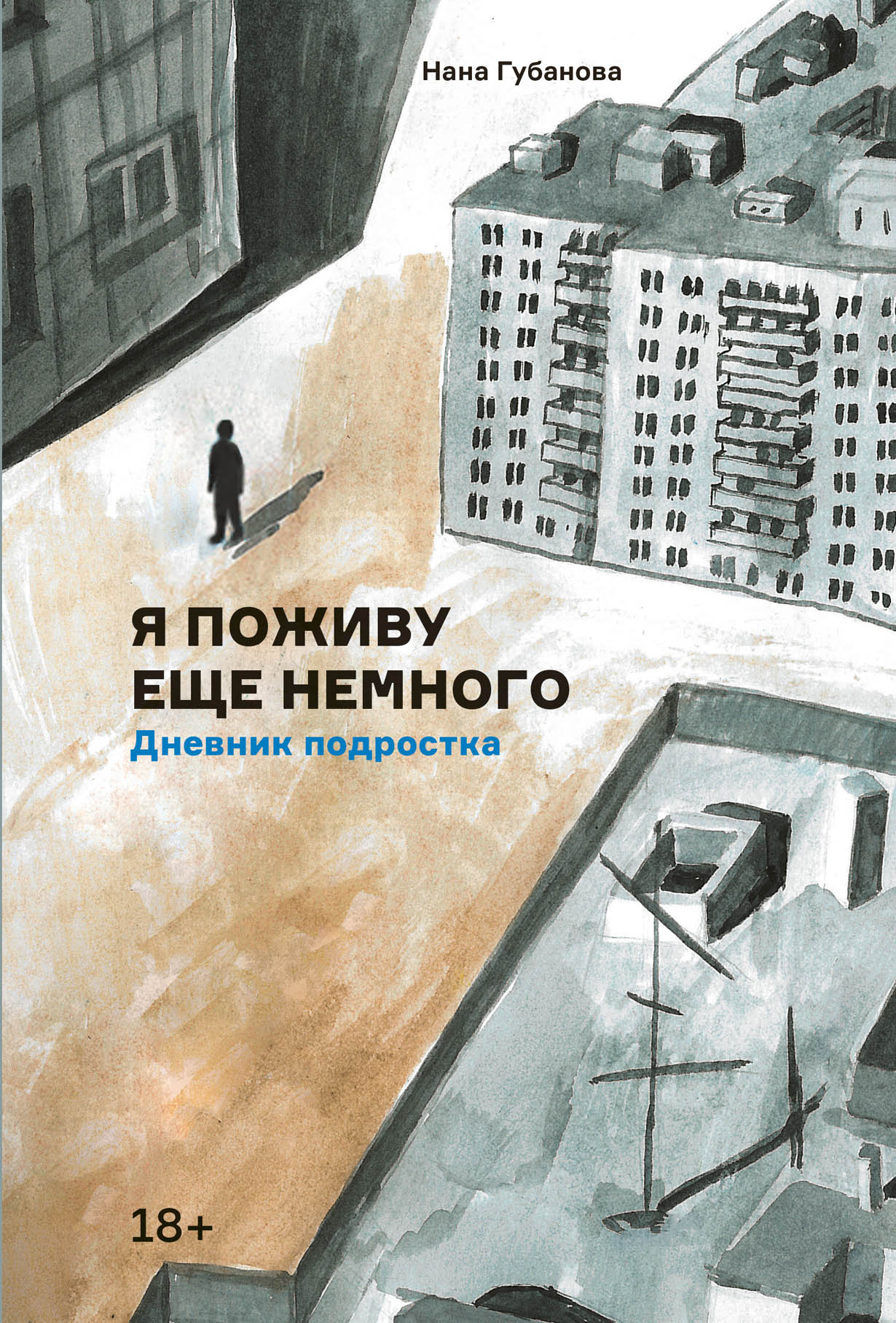 Нана Губанова

Я ПОЖИВУ
ЕЩЕ НЕМНОГО

Дневник подростка

18+